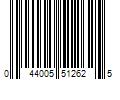 0 44005 51262 5